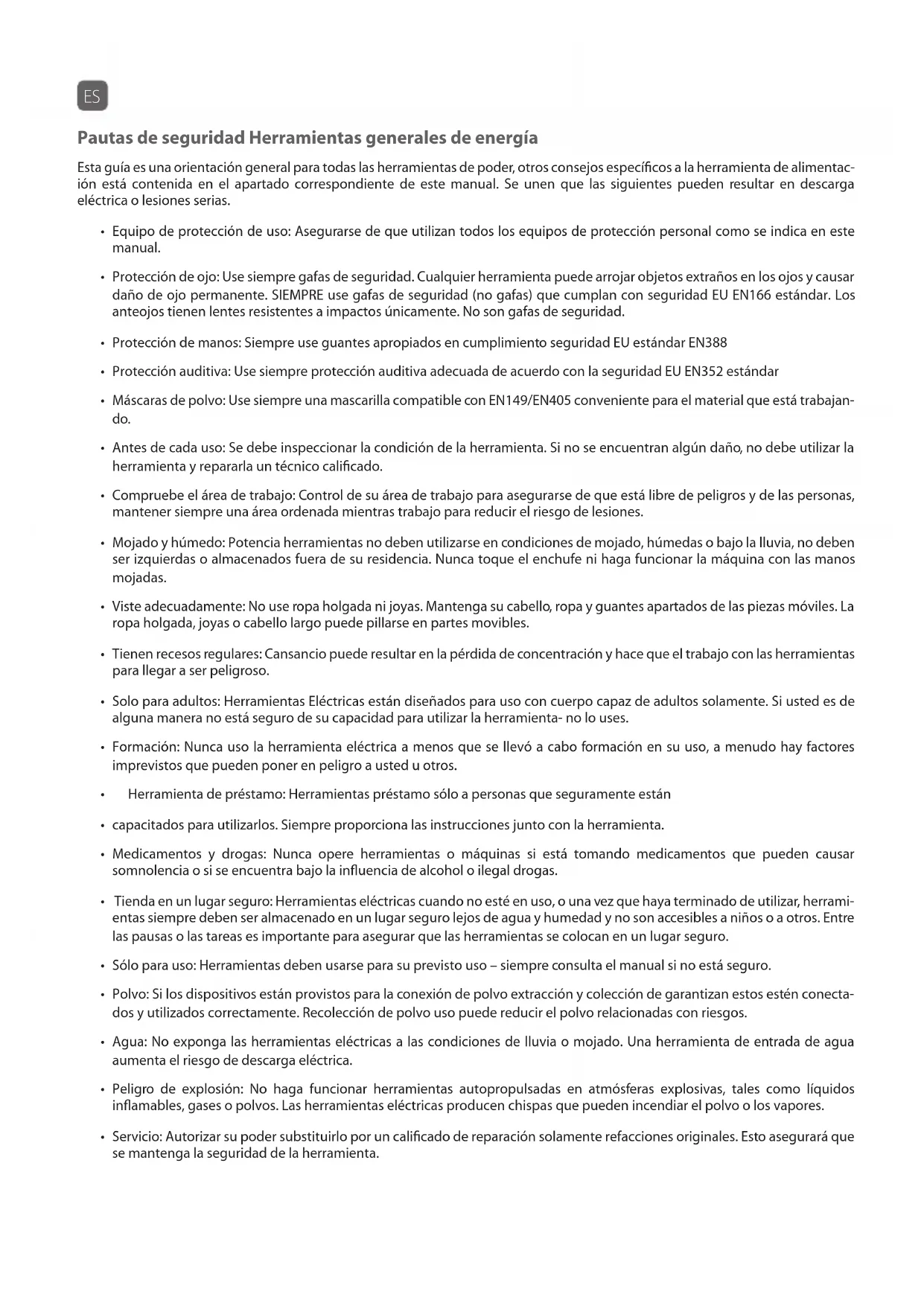 ES

Pautas de seguridad Herramientas generales de energía

Esta guía es una orientación general para todas las herramientas de poder, otros consejos específicos a la herramienta de alimentación está contenida en el apartado correspondiente de este manual. Se unen que las siguientes pueden resultar en descarga eléctrica o lesiones serias.

• Equipo de protección de uso: Asegurarse de que utilizan todos los equipos de protección personal como se indica en este manual.

• Protección de ojo: Use siempre gafas de seguridad. Cualquier herramienta puede arrojar objetos extraños en los ojos y causar daño de ojo permanente. SIEMPRE use gafas de seguridad (no gafas) que cumplan con seguridad EU EN166 estándar. Los anteojos tienen lentes resistentes a impactos únicamente. No son gafas de seguridad.

• Protección de manos: Siempre use guantes apropiados en cumplimiento seguridad EU estándar EN388

• Protección auditiva: Use siempre protección auditiva adecuada de acuerdo con la seguridad EU EN352 estándar

• Máscaras de polvo: Use siempre una mascarilla compatible con EN149/EN405 conveniente para el material que está trabajando.

• Antes de cada uso: Se debe inspeccionar la condición de la herramienta. Si no se encuentran algún daño, no debe utilizar la herramienta y repararla un técnico calificado.

• Compruebe el área de trabajo: Control de su área de trabajo para asegurarse de que está libre de peligros y de las personas, mantener siempre una área ordenada mientras trabajo para reducir el riesgo de lesiones.

• Mojado y húmedo: Potencia herramientas no deben utilizarse en condiciones de mojado, húmedas o bajo la lluvia, no deben ser izquierdas o almacenados fuera de su residencia. Nunca toque el enchufe ni haga funcionar la máquina con las manos mojadas.

• Viste adecuadamente: No use ropa holgada ni joyas. Mantenga su cabello, ropa y guantes apartados de las piezas móviles. La ropa holgada, joyas o cabello largo puede pillarse en partes movibles.

• Tienen recesos regulares: Cansancio puede resultar en la pérdida de concentración y hace que el trabajo con las herramientas para llegar a ser peligroso.

• Solo para adultos: Herramientas Eléctricas están diseñados para uso con cuerpo capaz de adultos solamente. Si usted es de alguna manera no está seguro de su capacidad para utilizar la herramienta- no lo uses.

• Formación: Nunca uso la herramienta eléctrica a menos que se llevó a cabo formación en su uso, a menudo hay factores imprevistos que pueden poner en peligro a usted u otros.

• Herramienta de préstamo: Herramientas préstamo sólo a personas que seguramente están

• capacitados para utilizarlos. Siempre proporciona las instrucciones junto con la herramienta.

• Medicamentos y drogas: Nunca opere herramientas o máquinas si está tomando medicamentos que pueden causar somnolencia o si se encuentra bajo la influencia de alcohol o ilegal drogas.

• Tienda en un lugar seguro: Herramientas eléctricas cuando no esté en uso, o una vez que haya terminado de utilizar, herramientas siempre deben ser almacenado en un lugar seguro lejos de agua y humedad y no son accesibles a niños o a otros. Entre las pausas o las tareas es importante para asegurar que las herramientas se colocan en un lugar seguro.

• Sólo para uso: Herramientas deben usarse para su previsto uso – siempre consulta el manual si no está seguro.

• Polvo: Si los dispositivos están provistos para la conexión de polvo extracción y colección de garantizan estos estén conectados y utilizados correctamente. Recolección de polvo uso puede reducir el polvo relacionadas con riesgos.

• Agua: No exponga las herramientas eléctricas a las condiciones de lluvia o mojado. Una herramienta de entrada de agua aumenta el riesgo de descarga eléctrica.

• Peligro de explosión: No haga funcionar herramientas autopropulsadas en atmósferas explosivas, tales como líquidos inflamables, gases o polvos. Las herramientas eléctricas producen chispas que pueden incendiar el polvo o los vapores.

• Servicio: Autorizar su poder substituirlo por un calificado de reparación solamente refacciones originales. Esto asegurará que se mantenga la seguridad de la herramienta.